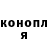 конопл
я